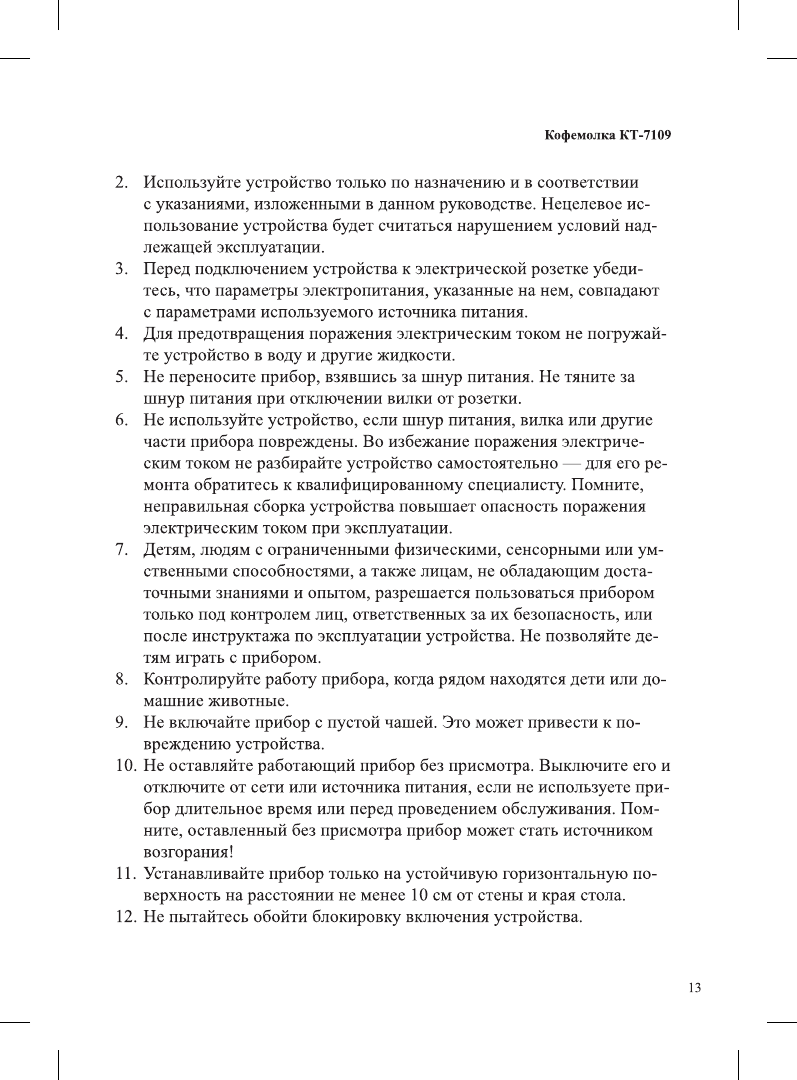 Кофемолка КТ-7109

2. Используйте устройство только по назначению и в соответствии с указаниями, изложенными в данном руководстве. Нецелевое использование устройства будет считаться нарушением условий надлежащей эксплуатации.
3. Перед подключением устройства к электрической розетке убедитесь, что параметры электропитания, указанные на нем, совпадают с параметрами используемого источника питания.
4. Для предотвращения поражения электрическим током не погружайте устройство в воду и другие жидкости.
5. Не переносите прибор, взявшись за шнур питания. Не тяните за шнур питания при отключении вилки от розетки.
6. Не используйте устройство, если шнур питания, вилка или другие части прибора повреждены. Во избежание поражения электрическим током не разбирайте устройство самостоятельно — для его ремонта обратитесь к квалифицированному специалисту. Помните, неправильная сборка устройства повышает опасность поражения электрическим током при эксплуатации.
7. Детям, людям с ограниченными физическими, сенсорными или умственными способностями, а также лицам, не обладающим достаточными знаниями и опытом, разрешается пользоваться прибором только под контролем лиц, ответственных за их безопасность, или после инструктажа по эксплуатации устройства. Не позволяйте детям играть с прибором.
8. Контролируйте работу прибора, когда рядом находятся дети или домашние животные.
9. Не включайте прибор с пустой чашей. Это может привести к повреждению устройства.
10. Не оставляйте работающий прибор без присмотра. Выключите его и отключите от сети или источника питания, если не используете прибор длительное время или перед проведением обслуживания. Помните, оставленный без присмотра прибор может стать источником возгорания!
11. Устанавливайте прибор только на устойчивую горизонтальную поверхность на расстоянии не менее 10 см от стены и края стола.
12. Не пытайтесь обойти блокировку включения устройства.

13